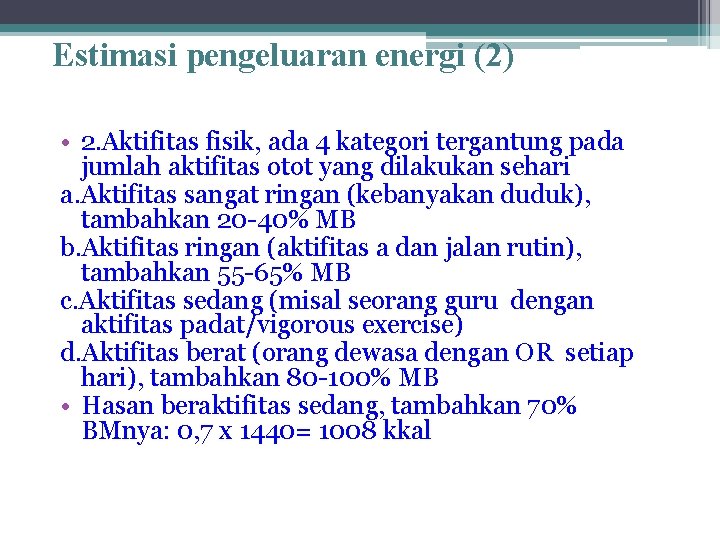 Estimasi pengeluaran energi (2)

• 2.Aktifitas fisik, ada 4 kategori tergantung pada jumlah aktifitas otot yang dilakukan sehari
a.Aktifitas sangat ringan (kebanyakan duduk), tambahkan 20-40% MB
b.Aktifitas ringan (aktifitas a dan jalan rutin), tambahkan 55-65% MB
c.Aktifitas sedang (misal seorang guru dengan aktifitas padat/vigorous exercise)
d.Aktifitas berat (orang dewasa dengan OR setiap hari), tambahkan 80-100% MB
• Hasan beraktifitas sedang, tambahkan 70% BMnya: 0,7 x 1440= 1008 kkal